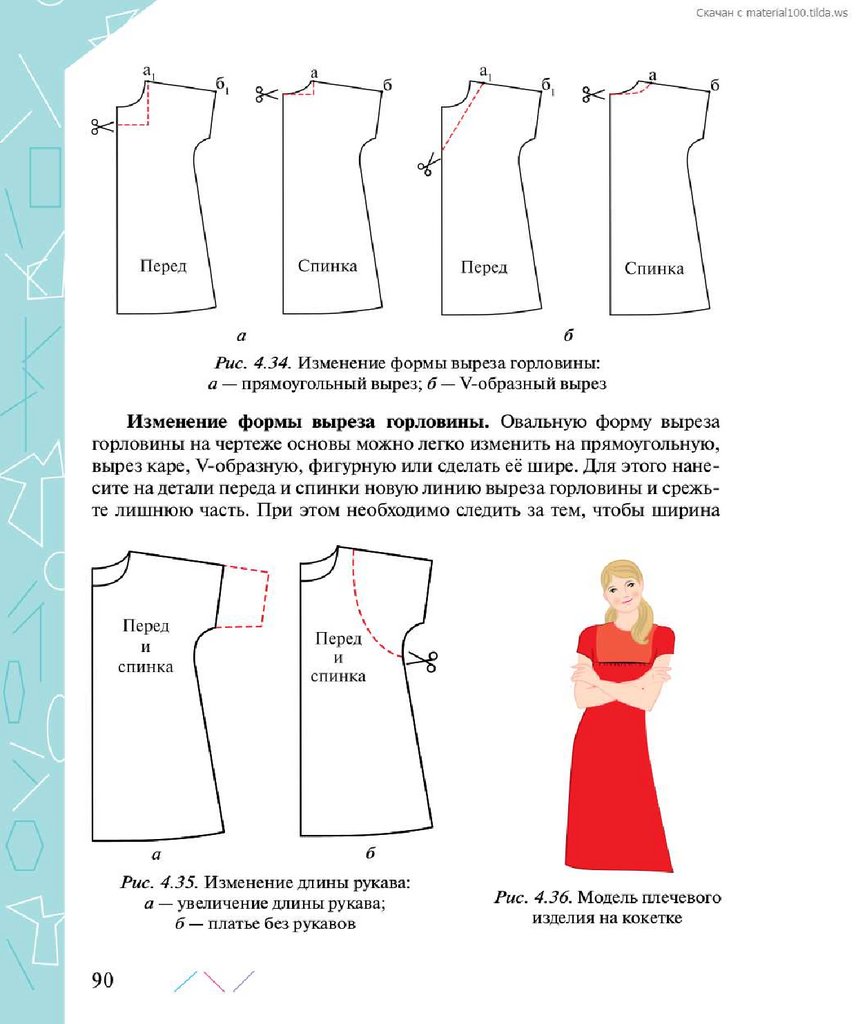 Скачан с material100.tilda.ws

$а_1$ $б_1$ а б $а_1$ $б_1$ а б

Перед Спинка Перед Спинка

а б

Рис. 4.34. Изменение формы выреза горловины: а — прямоугольный вырез; б — V-образный вырез

**Изменение формы выреза горловины.** Овальную форму выреза горловины на чертеже основы можно легко изменить на прямоугольную, вырез каре, V-образную, фигурную или сделать её шире. Для этого нанесите на детали переда и спинки новую линию выреза горловины и срежьте лишнюю часть. При этом необходимо следить за тем, чтобы ширина

Перед и спинка

Перед и спинка

а б

Рис. 4.35. Изменение длины рукава: а — увеличение длины рукава; б — платье без рукавов

Рис. 4.36. Модель плечевого изделия на кокетке

90